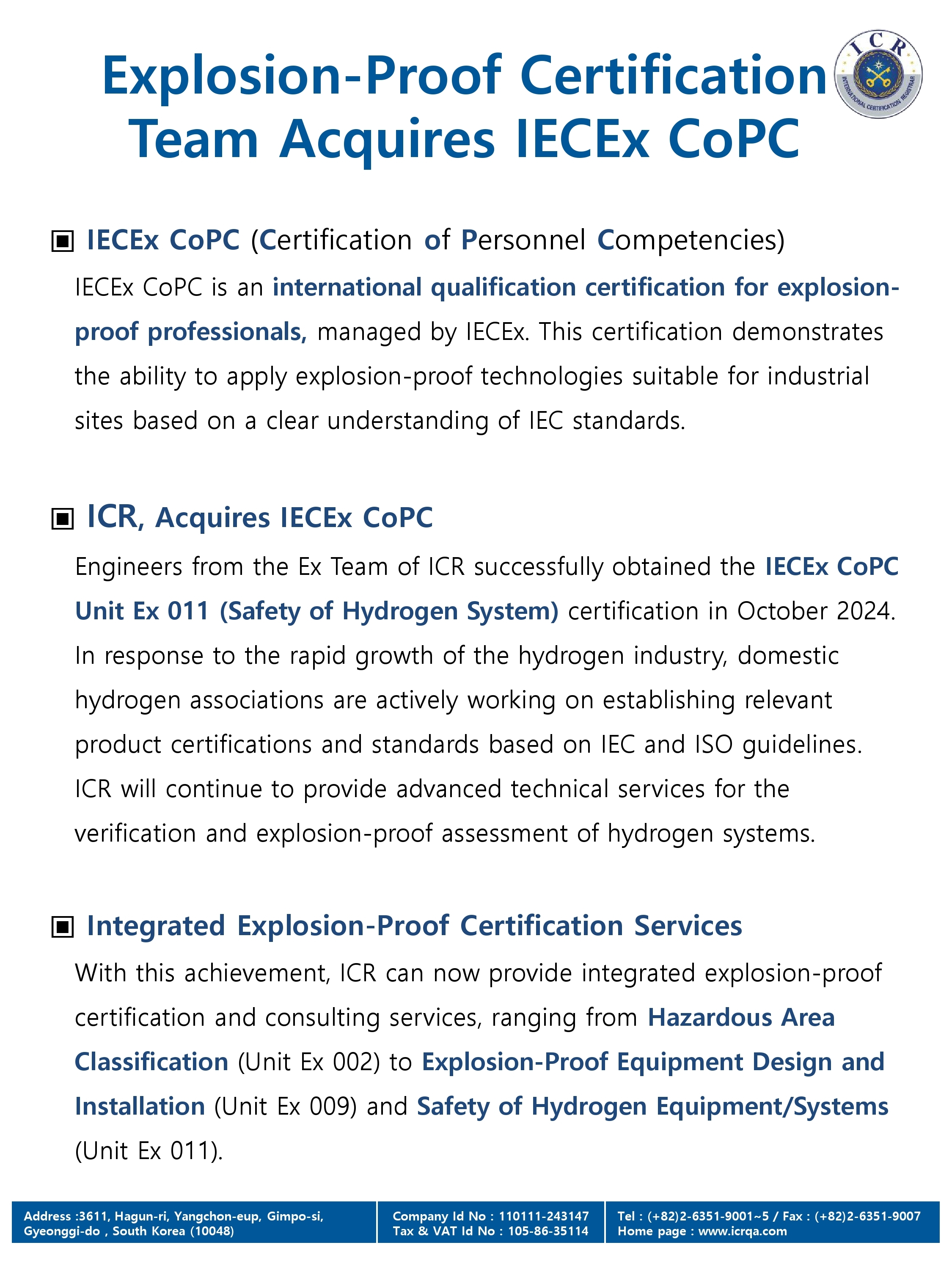 Explosion-Proof Certification Team Acquires IECEx CoPC

ICR
INTERNATIONAL CERTIFICATION REGISTRAR

▣ IECEx CoPC (Certification of Personnel Competencies)

IECEx CoPC is an international qualification certification for explosion-proof professionals, managed by IECEx. This certification demonstrates the ability to apply explosion-proof technologies suitable for industrial sites based on a clear understanding of IEC standards.

▣ ICR, Acquires IECEx CoPC

Engineers from the Ex Team of ICR successfully obtained the IECEx CoPC Unit Ex 011 (Safety of Hydrogen System) certification in October 2024. In response to the rapid growth of the hydrogen industry, domestic hydrogen associations are actively working on establishing relevant product certifications and standards based on IEC and ISO guidelines. ICR will continue to provide advanced technical services for the verification and explosion-proof assessment of hydrogen systems.

▣ Integrated Explosion-Proof Certification Services

With this achievement, ICR can now provide integrated explosion-proof certification and consulting services, ranging from Hazardous Area Classification (Unit Ex 002) to Explosion-Proof Equipment Design and Installation (Unit Ex 009) and Safety of Hydrogen Equipment/Systems (Unit Ex 011).

Address :3611, Hagun-ri, Yangchon-eup, Gimpo-si, Gyeonggi-do , South Korea (10048)

Company Id No : 110111-243147
Tax & VAT Id No : 105-86-35114

Tel : (+82)2-6351-9001~5 / Fax : (+82)2-6351-9007
Home page : www.icrqa.com